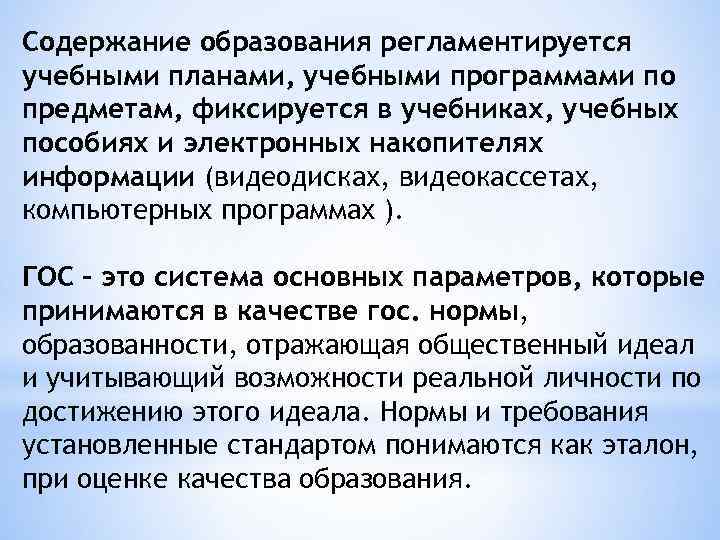 Содержание образования регламентируется учебными планами, учебными программами по предметам, фиксируется в учебниках, учебных пособиях и электронных накопителях информации (видеодисках, видеокассетах, компьютерных программах ).

ГОС – это система основных параметров, которые принимаются в качестве гос. нормы, образованности, отражающая общественный идеал и учитывающий возможности реальной личности по достижению этого идеала. Нормы и требования установленные стандартом понимаются как эталон, при оценке качества образования.